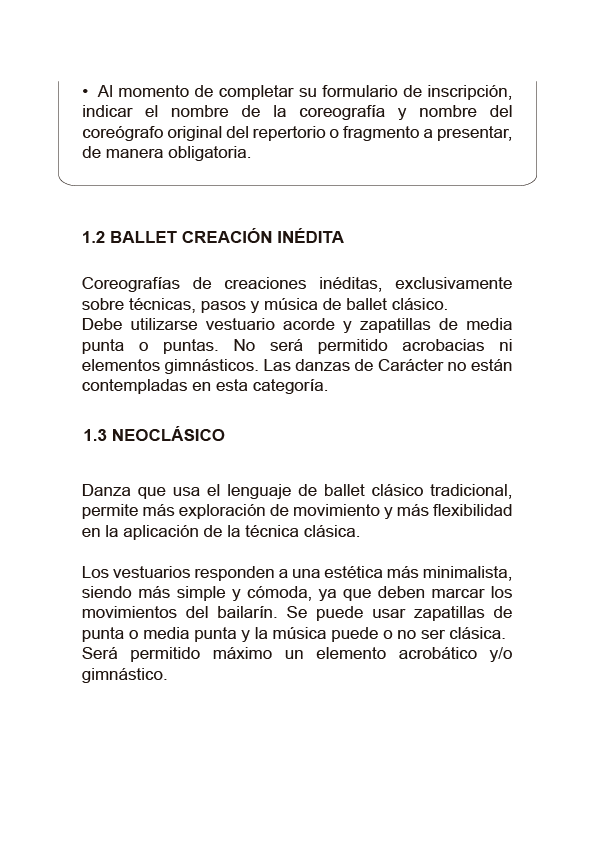 • Al momento de completar su formulario de inscripción, indicar el nombre de la coreografía y nombre del coreógrafo original del repertorio o fragmento a presentar, de manera obligatoria.

1.2 BALLET CREACIÓN INÉDITA

Coreografías de creaciones inéditas, exclusivamente sobre técnicas, pasos y música de ballet clásico.
Debe utilizarse vestuario acorde y zapatillas de media punta o puntas. No será permitido acrobacias ni elementos gimnásticos. Las danzas de Carácter no están contempladas en esta categoría.

1.3 NEOCLÁSICO

Danza que usa el lenguaje de ballet clásico tradicional, permite más exploración de movimiento y más flexibilidad en la aplicación de la técnica clásica.

Los vestuarios responden a una estética más minimalista, siendo más simple y cómoda, ya que deben marcar los movimientos del bailarín. Se puede usar zapatillas de punta o media punta y la música puede o no ser clásica. Será permitido máximo un elemento acrobático y/o gimnástico.